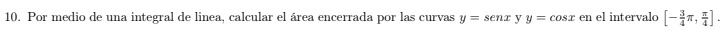 10. Por medio de una integral de linea, calcular el área encerrada por las curvas $y = senx$ y $y = cosx$ en el intervalo $\left[-\frac{3}{4}\pi, \frac{\pi}{4}\right]$.